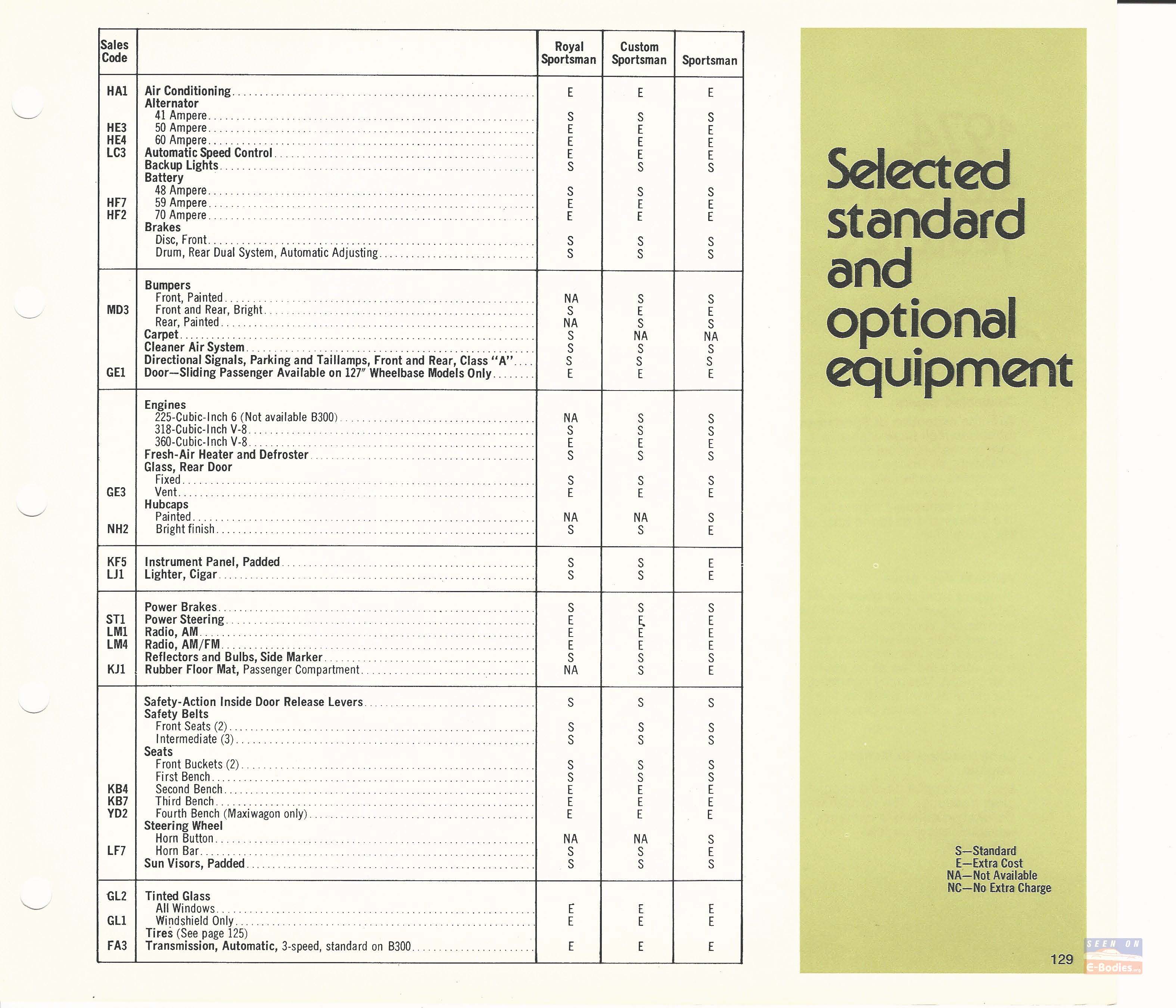 | Sales Code | | Royal Sportsman | Custom Sportsman | Sportsman |
|---|---|---|---|---|
| HA1 | Air Conditioning | E | E | E |
| | Alternator | | | |
| | 41 Ampere | S | S | S |
| HE3 | 50 Ampere | E | E | E |
| HE4 | 60 Ampere | E | E | E |
| LC3 | Automatic Speed Control | E | E | E |
| | Backup Lights | S | S | S |
| | Battery | | | |
| | 48 Ampere | S | S | S |
| HF7 | 59 Ampere | E | E | E |
| HF2 | 70 Ampere | E | E | E |
| | Brakes | | | |
| | Disc, Front | S | S | S |
| | Drum, Rear Dual System, Automatic Adjusting | S | S | S |
| | Bumpers | | | |
| | Front, Painted | NA | S | S |
| MD3 | Front and Rear, Bright | S | E | E |
| | Rear, Painted | NA | S | S |
| | Carpet | S | NA | NA |
| | Cleaner Air System | S | S | S |
| | Directional Signals, Parking and Taillamps, Front and Rear, Class "A" | S | S | S |
| GE1 | Door—Sliding Passenger Available on 127" Wheelbase Models Only | E | E | E |
| | Engines | | | |
| | 225-Cubic-Inch 6 (Not available B300) | NA | S | S |
| | 318-Cubic-Inch V-8 | S | S | S |
| | 360-Cubic-Inch V-8 | E | E | E |
| | Fresh-Air Heater and Defroster | S | S | S |
| | Glass, Rear Door | | | |
| | Fixed | S | S | S |
| GE3 | Vent | E | E | E |
| | Hubcaps | | | |
| | Painted | NA | NA | S |
| NH2 | Bright finish | S | S | E |
| KF5 | Instrument Panel, Padded | S | S | E |
| LJ1 | Lighter, Cigar | S | S | E |
| | Power Brakes | S | S | S |
| ST1 | Power Steering | E | E | E |
| LM1 | Radio, AM | E | E | E |
| LM4 | Radio, AM/FM | E | E | E |
| | Reflectors and Bulbs, Side Marker | S | S | S |
| KJ1 | Rubber Floor Mat, Passenger Compartment | NA | S | E |
| | Safety-Action Inside Door Release Levers | S | S | S |
| | Safety Belts | | | |
| | Front Seats (2) | S | S | S |
| | Intermediate (3) | S | S | S |
| | Seats | | | |
| | Front Buckets (2) | S | S | S |
| | First Bench | S | S | S |
| KB4 | Second Bench | E | E | E |
| KB7 | Third Bench | E | E | E |
| YD2 | Fourth Bench (Maxiwagon only) | E | E | E |
| | Steering Wheel | | | |
| | Horn Button | NA | NA | S |
| LF7 | Horn Bar | S | S | E |
| | Sun Visors, Padded | S | S | S |
| GL2 | Tinted Glass | | | |
| | All Windows | E | E | E |
| GL1 | Windshield Only | E | E | E |
| | Tires (See page 125) | | | |
| FA3 | Transmission, Automatic, 3-speed, standard on B300 | E | E | E |

Selected standard and optional equipment

S—Standard
E—Extra Cost
NA—Not Available
NC—No Extra Charge

129

SEEN ON E-Bodies